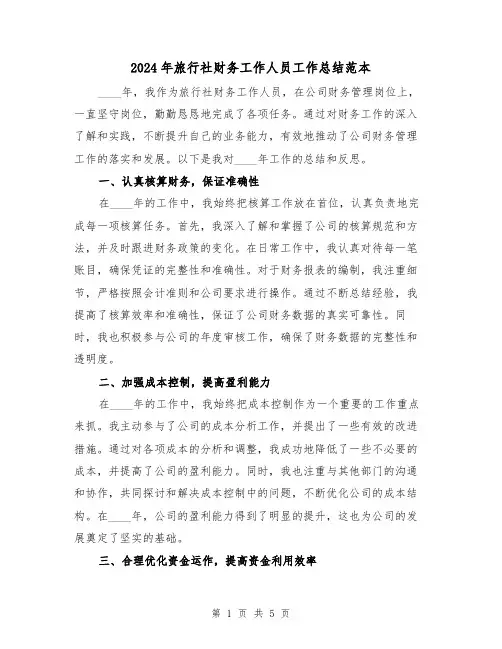 2024年旅行社财务工作人员工作总结范本

____年，我作为旅行社财务工作人员，在公司财务管理岗位上，一直坚守岗位，勤勤恳恳地完成了各项任务。通过对财务工作的深入了解和实践，不断提升自己的业务能力，有效地推动了公司财务管理工作的落实和发展。以下是我对____年工作的总结和反思。

一、认真核算财务，保证准确性

在____年的工作中，我始终把核算工作放在首位，认真负责地完成每一项核算任务。首先，我深入了解和掌握了公司的核算规范和方法，并及时跟进财务政策的变化。在日常工作中，我认真对待每一笔账目，确保凭证的完整性和准确性。对于财务报表的编制，我注重细节，严格按照会计准则和公司要求进行操作。通过不断总结经验，我提高了核算效率和准确性，保证了公司财务数据的真实可靠性。同时，我也积极参与公司的年度审核工作，确保了财务数据的完整性和透明度。

二、加强成本控制，提高盈利能力

在____年的工作中，我始终把成本控制作为一个重要的工作重点来抓。我主动参与了公司的成本分析工作，并提出了一些有效的改进措施。通过对各项成本的分析和调整，我成功地降低了一些不必要的成本，并提高了公司的盈利能力。同时，我也注重与其他部门的沟通和协作，共同探讨和解决成本控制中的问题，不断优化公司的成本结构。在____年，公司的盈利能力得到了明显的提升，这也为公司的发展奠定了坚实的基础。

三、合理优化资金运作，提高资金利用效率

第 1 页 共 5 页